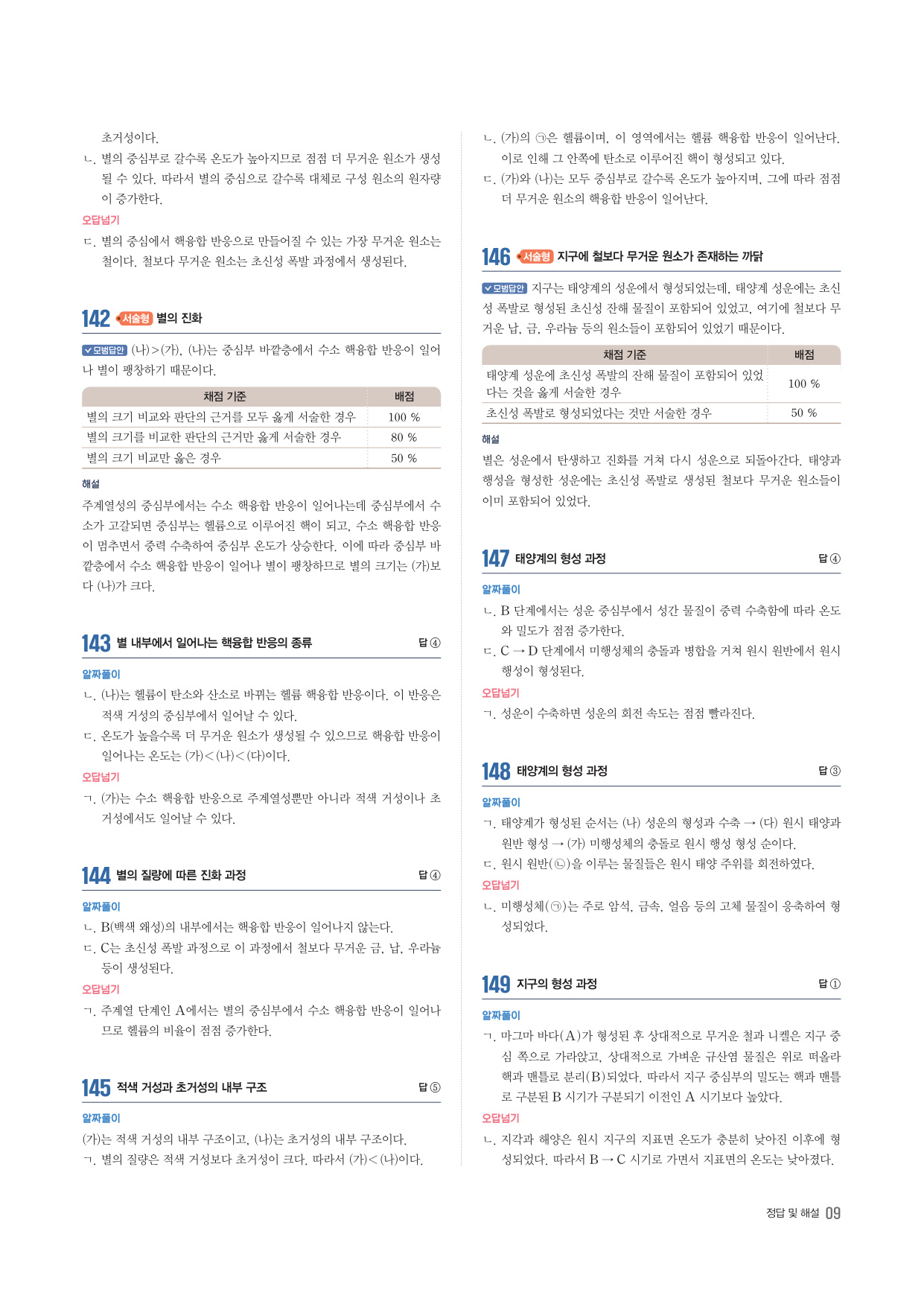 초거성이다.

ㄴ. 별의 중심부로 갈수록 온도가 높아지므로 점점 더 무거운 원소가 생성될 수 있다. 따라서 별의 중심으로 갈수록 대체로 구성 원소의 원자량이 증가한다.

오답넘기

ㄷ. 별의 중심에서 핵융합 반응으로 만들어질 수 있는 가장 무거운 원소는 철이다. 철보다 무거운 원소는 초신성 폭발 과정에서 생성된다.

142 서술형 별의 진화

모범답안 (나)>(가), (나)는 중심부 바깥층에서 수소 핵융합 반응이 일어나 별이 팽창하기 때문이다.

| 채점 기준 | 배점 |
|---|---|
| 별의 크기 비교와 판단의 근거를 모두 옳게 서술한 경우 | 100 % |
| 별의 크기를 비교한 판단의 근거만 옳게 서술한 경우 | 80 % |
| 별의 크기 비교만 옳은 경우 | 50 % |

해설

주계열성의 중심부에서는 수소 핵융합 반응이 일어나는데 중심부에서 수소가 고갈되면 중심부는 헬륨으로 이루어진 핵이 되고, 수소 핵융합 반응이 멈추면서 중력 수축하여 중심부 온도가 상승한다. 이에 따라 중심부 바깥층에서 수소 핵융합 반응이 일어나 별이 팽창하므로 별의 크기는 (가)보다 (나)가 크다.

143 별 내부에서 일어나는 핵융합 반응의 종류 답 ④

알짜풀이

ㄴ. (나)는 헬륨이 탄소와 산소로 바뀌는 헬륨 핵융합 반응이다. 이 반응은 적색 거성의 중심부에서 일어날 수 있다.

ㄷ. 온도가 높을수록 더 무거운 원소가 생성될 수 있으므로 핵융합 반응이 일어나는 온도는 (가)<(나)<(다)이다.

오답넘기

ㄱ. (가)는 수소 핵융합 반응으로 주계열성뿐만 아니라 적색 거성이나 초거성에서도 일어날 수 있다.

144 별의 질량에 따른 진화 과정 답 ④

알짜풀이

ㄴ. B(백색 왜성)의 내부에서는 핵융합 반응이 일어나지 않는다.

ㄷ. C는 초신성 폭발 과정으로 이 과정에서 철보다 무거운 금, 납, 우라늄 등이 생성된다.

오답넘기

ㄱ. 주계열 단계인 A에서는 별의 중심부에서 수소 핵융합 반응이 일어나므로 헬륨의 비율이 점점 증가한다.

145 적색 거성과 초거성의 내부 구조 답 ⑤

알짜풀이

(가)는 적색 거성의 내부 구조이고, (나)는 초거성의 내부 구조이다.

ㄱ. 별의 질량은 적색 거성보다 초거성이 크다. 따라서 (가)<(나)이다.

ㄴ. (가)의 ㉠은 헬륨이며, 이 영역에서는 헬륨 핵융합 반응이 일어난다. 이로 인해 그 안쪽에 탄소로 이루어진 핵이 형성되고 있다.

ㄷ. (가)와 (나)는 모두 중심부로 갈수록 온도가 높아지며, 그에 따라 점점 더 무거운 원소의 핵융합 반응이 일어난다.

146 서술형 지구에 철보다 무거운 원소가 존재하는 까닭

모범답안 지구는 태양계의 성운에서 형성되었는데, 태양계 성운에는 초신성 폭발로 형성된 초신성 잔해 물질이 포함되어 있었고, 여기에 철보다 무거운 납, 금, 우라늄 등의 원소들이 포함되어 있었기 때문이다.

| 채점 기준 | 배점 |
|---|---|
| 태양계 성운에 초신성 폭발의 잔해 물질이 포함되어 있었다는 것을 옳게 서술한 경우 | 100 % |
| 초신성 폭발로 형성되었다는 것만 서술한 경우 | 50 % |

해설

별은 성운에서 탄생하고 진화를 거쳐 다시 성운으로 되돌아간다. 태양과 행성을 형성한 성운에는 초신성 폭발로 생성된 철보다 무거운 원소들이 이미 포함되어 있었다.

147 태양계의 형성 과정 답 ④

알짜풀이

ㄴ. B 단계에서는 성운 중심부에서 성간 물질이 중력 수축함에 따라 온도와 밀도가 점점 증가한다.

ㄷ. C → D 단계에서 미행성체의 충돌과 병합을 거쳐 원시 원반에서 원시 행성이 형성된다.

오답넘기

ㄱ. 성운이 수축하면 성운의 회전 속도는 점점 빨라진다.

148 태양계의 형성 과정 답 ③

알짜풀이

ㄱ. 태양계가 형성된 순서는 (나) 성운의 형성과 수축 → (다) 원시 태양과 원반 형성 → (가) 미행성체의 충돌로 원시 행성 형성 순이다.

ㄷ. 원시 원반(㉡)을 이루는 물질들은 원시 태양 주위를 회전하였다.

오답넘기

ㄴ. 미행성체(㉠)는 주로 암석, 금속, 얼음 등의 고체 물질이 응축하여 형성되었다.

149 지구의 형성 과정 답 ①

알짜풀이

ㄱ. 마그마 바다(A)가 형성된 후 상대적으로 무거운 철과 니켈은 지구 중심 쪽으로 가라앉고, 상대적으로 가벼운 규산염 물질은 위로 떠올라 핵과 맨틀로 분리(B)되었다. 따라서 지구 중심부의 밀도는 핵과 맨틀로 구분된 B 시기가 구분되기 이전인 A 시기보다 높았다.

오답넘기

ㄴ. 지각과 해양은 원시 지구의 지표면 온도가 충분히 낮아진 이후에 형성되었다. 따라서 B → C 시기로 가면서 지표면의 온도는 낮아졌다.

정답 및 해설 09